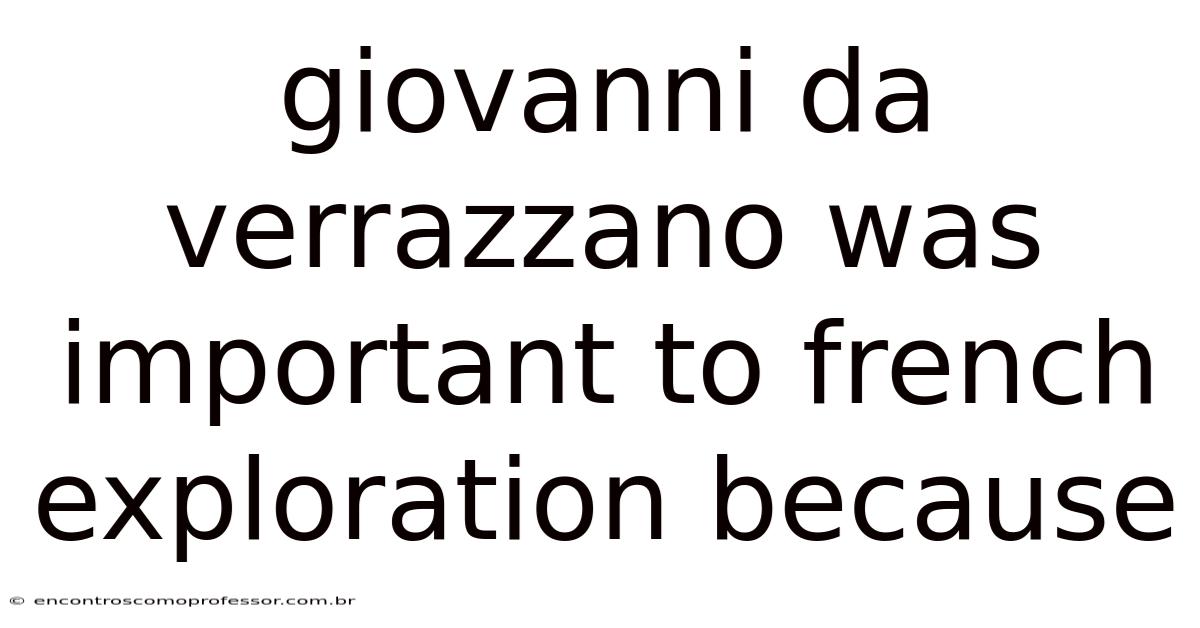 giovanni da verrazzano was important to french exploration because

© encontroscomoprofessor.com.br